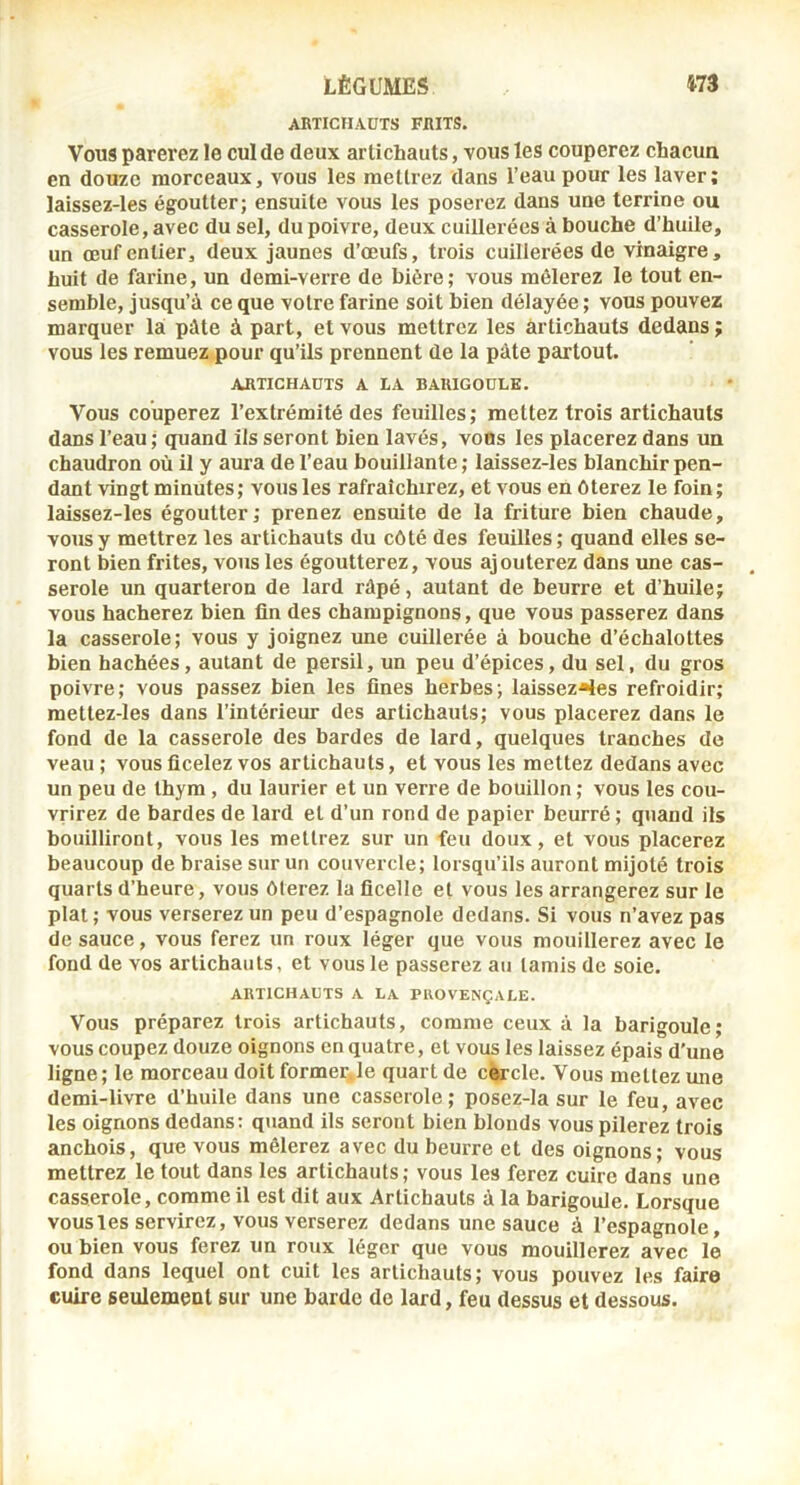 LÉGUMES 173

ARTICHAUTS FRITS.

Vous parerez le cul de deux artichauts, vous les couperez chacun en douze morceaux, vous les mettrez dans l'eau pour les laver; laissez-les égoutter; ensuite vous les poserez dans une terrine ou casserole, avec du sel, du poivre, deux cuillerées à bouche d'huile, un œuf entier, deux jaunes d'œufs, trois cuillerées de vinaigre, huit de farine, un demi-verre de bière; vous mêlerez le tout ensemble, jusqu'à ce que votre farine soit bien délayée; vous pouvez marquer la pâte à part, et vous mettrez les artichauts dedans; vous les remuez pour qu'ils prennent de la pâte partout.

ARTICHAUTS A LA BARIGOULE.

Vous couperez l'extrémité des feuilles; mettez trois artichauts dans l'eau; quand ils seront bien lavés, vous les placerez dans un chaudron où il y aura de l'eau bouillante; laissez-les blanchir pendant vingt minutes; vous les rafraîchirez, et vous en ôterez le foin; laissez-les égoutter; prenez ensuite de la friture bien chaude, vous y mettrez les artichauts du côté des feuilles; quand elles seront bien frites, vous les égoutterez, vous ajouterez dans une casserole un quarteron de lard râpé, autant de beurre et d'huile; vous hacherez bien fin des champignons, que vous passerez dans la casserole; vous y joignez une cuillerée à bouche d'échalottes bien hachées, autant de persil, un peu d'épices, du sel, du gros poivre; vous passez bien les fines herbes; laissez-les refroidir; mettez-les dans l'intérieur des artichauts; vous placerez dans le fond de la casserole des bardes de lard, quelques tranches de veau; vous ficelez vos artichauts, et vous les mettez dedans avec un peu de thym, du laurier et un verre de bouillon; vous les couvrirez de bardes de lard et d'un rond de papier beurré; quand ils bouilliront, vous les mettrez sur un feu doux, et vous placerez beaucoup de braise sur un couvercle; lorsqu'ils auront mijoté trois quarts d'heure, vous ôterez la ficelle et vous les arrangerez sur le plat; vous verserez un peu d'espagnole dedans. Si vous n'avez pas de sauce, vous ferez un roux léger que vous mouillerez avec le fond de vos artichauts, et vous le passerez au tamis de soie.

ARTICHAUTS A LA PROVENÇALE.

Vous préparez trois artichauts, comme ceux à la barigoule; vous coupez douze oignons en quatre, et vous les laissez épais d'une ligne; le morceau doit former le quart de cercle. Vous mettez une demi-livre d'huile dans une casserole; posez-la sur le feu, avec les oignons dedans: quand ils seront bien blonds vous pilerez trois anchois, que vous mêlerez avec du beurre et des oignons; vous mettrez le tout dans les artichauts; vous les ferez cuire dans une casserole, comme il est dit aux Artichauts à la barigoule. Lorsque vous les servirez, vous verserez dedans une sauce à l'espagnole, ou bien vous ferez un roux léger que vous mouillerez avec le fond dans lequel ont cuit les artichauts; vous pouvez les faire cuire seulement sur une barde de lard, feu dessus et dessous.